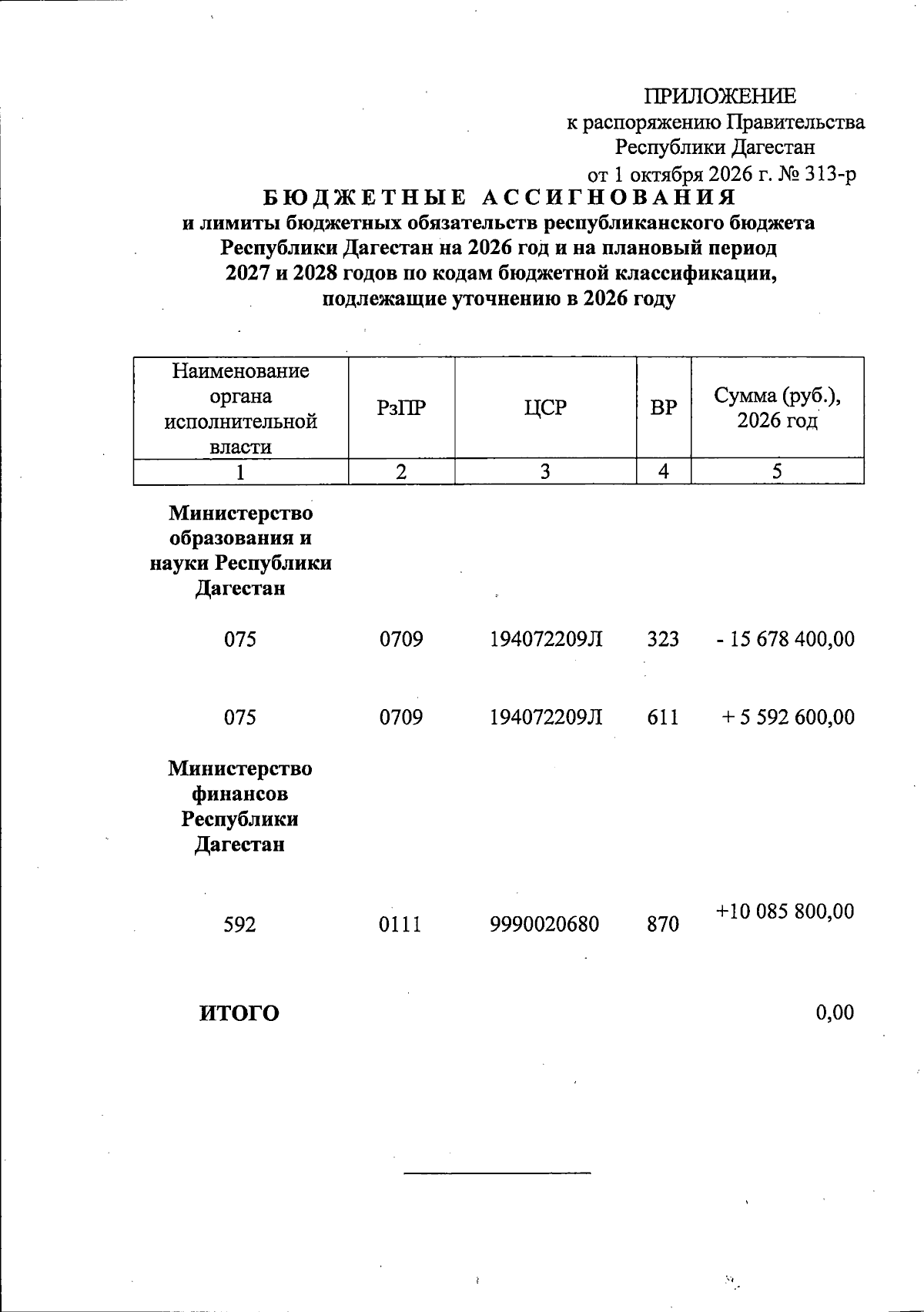 ПРИЛОЖЕНИЕ
к распоряжению Правительства
Республики Дагестан
от 1 октября 2026 г. № 313-р

БЮДЖЕТНЫЕ АССИГНОВАНИЯ
и лимиты бюджетных обязательств республиканского бюджета Республики Дагестан на 2026 год и на плановый период 2027 и 2028 годов по кодам бюджетной классификации, подлежащие уточнению в 2026 году

| Наименование органа исполнительной власти | РзПР | ЦСР | ВР | Сумма (руб.), 2026 год |
|---|---|---|---|---|
| 1 | 2 | 3 | 4 | 5 |
| Министерство образования и науки Республики Дагестан | | | | |
| 075 | 0709 | 194072209Л | 323 | - 15 678 400,00 |
| 075 | 0709 | 194072209Л | 611 | + 5 592 600,00 |
| Министерство финансов Республики Дагестан | | | | |
| 592 | 0111 | 9990020680 | 870 | +10 085 800,00 |
| ИТОГО | | | | 0,00 |